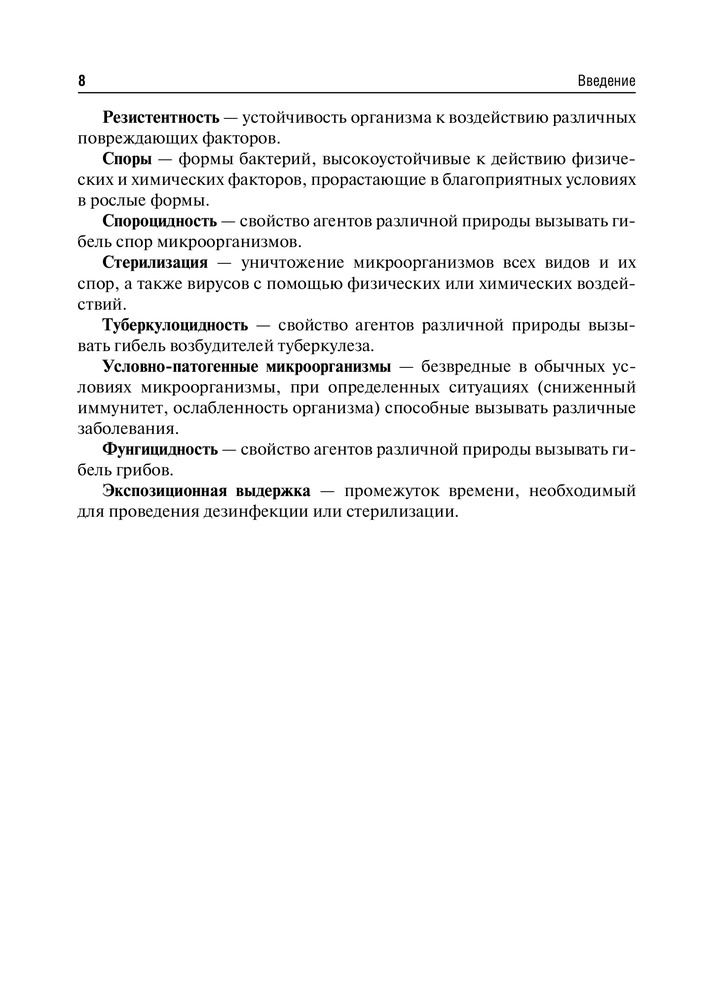 8

Введение

Резистентность — устойчивость организма к воздействию различных повреждающих факторов.

Споры — формы бактерий, высокоустойчивые к действию физических и химических факторов, прорастающие в благоприятных условиях в рослые формы.

Спороцидность — свойство агентов различной природы вызывать гибель спор микроорганизмов.

Стерилизация — уничтожение микроорганизмов всех видов и их спор, а также вирусов с помощью физических или химических воздействий.

Туберкулоцидность — свойство агентов различной природы вызывать гибель возбудителей туберкулеза.

Условно-патогенные микроорганизмы — безвредные в обычных условиях микроорганизмы, при определенных ситуациях (сниженный иммунитет, ослабленность организма) способные вызывать различные заболевания.

Фунгицидность — свойство агентов различной природы вызывать гибель грибов.

Экспозиционная выдержка — промежуток времени, необходимый для проведения дезинфекции или стерилизации.